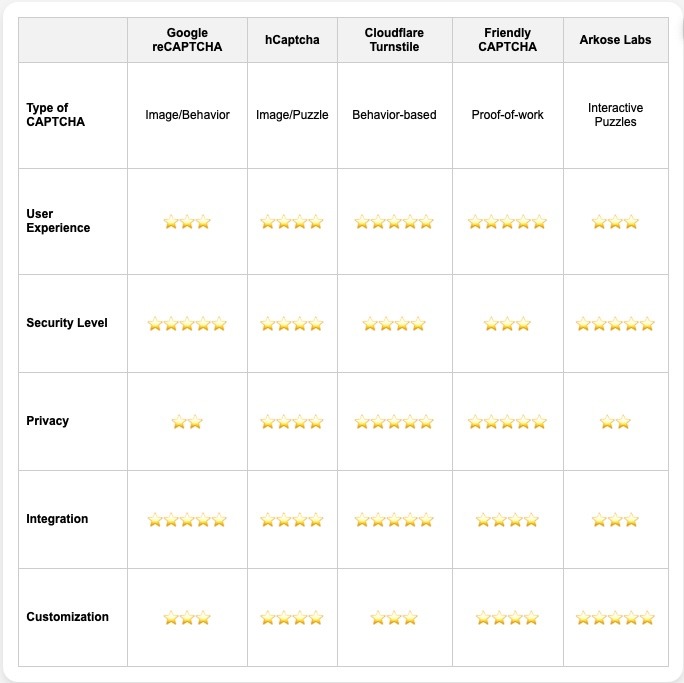 | | Google reCAPTCHA | hCaptcha | Cloudflare Turnstile | Friendly CAPTCHA | Arkose Labs |
|---|---|---|---|---|---|
| Type of CAPTCHA | Image/Behavior | Image/Puzzle | Behavior-based | Proof-of-work | Interactive Puzzles |
| User Experience | ⭐⭐⭐ | ⭐⭐⭐⭐ | ⭐⭐⭐⭐⭐ | ⭐⭐⭐⭐⭐ | ⭐⭐⭐ |
| Security Level | ⭐⭐⭐⭐⭐ | ⭐⭐⭐⭐ | ⭐⭐⭐⭐ | ⭐⭐⭐ | ⭐⭐⭐⭐⭐ |
| Privacy | ⭐⭐ | ⭐⭐⭐⭐ | ⭐⭐⭐⭐⭐ | ⭐⭐⭐⭐⭐ | ⭐⭐ |
| Integration | ⭐⭐⭐⭐⭐ | ⭐⭐⭐⭐ | ⭐⭐⭐⭐⭐ | ⭐⭐⭐⭐ | ⭐⭐⭐ |
| Customization | ⭐⭐⭐ | ⭐⭐⭐⭐ | ⭐⭐⭐ | ⭐⭐⭐⭐ | ⭐⭐⭐⭐⭐ |